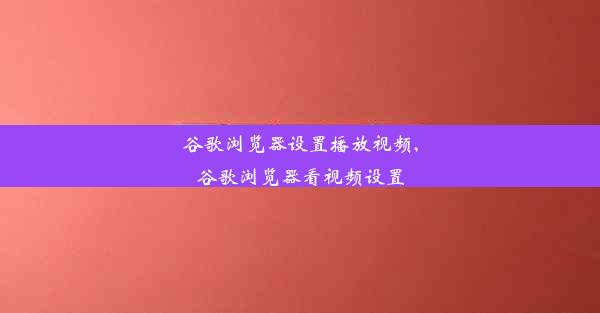 谷歌浏览器设置播放视频，
谷歌浏览器看视频设置